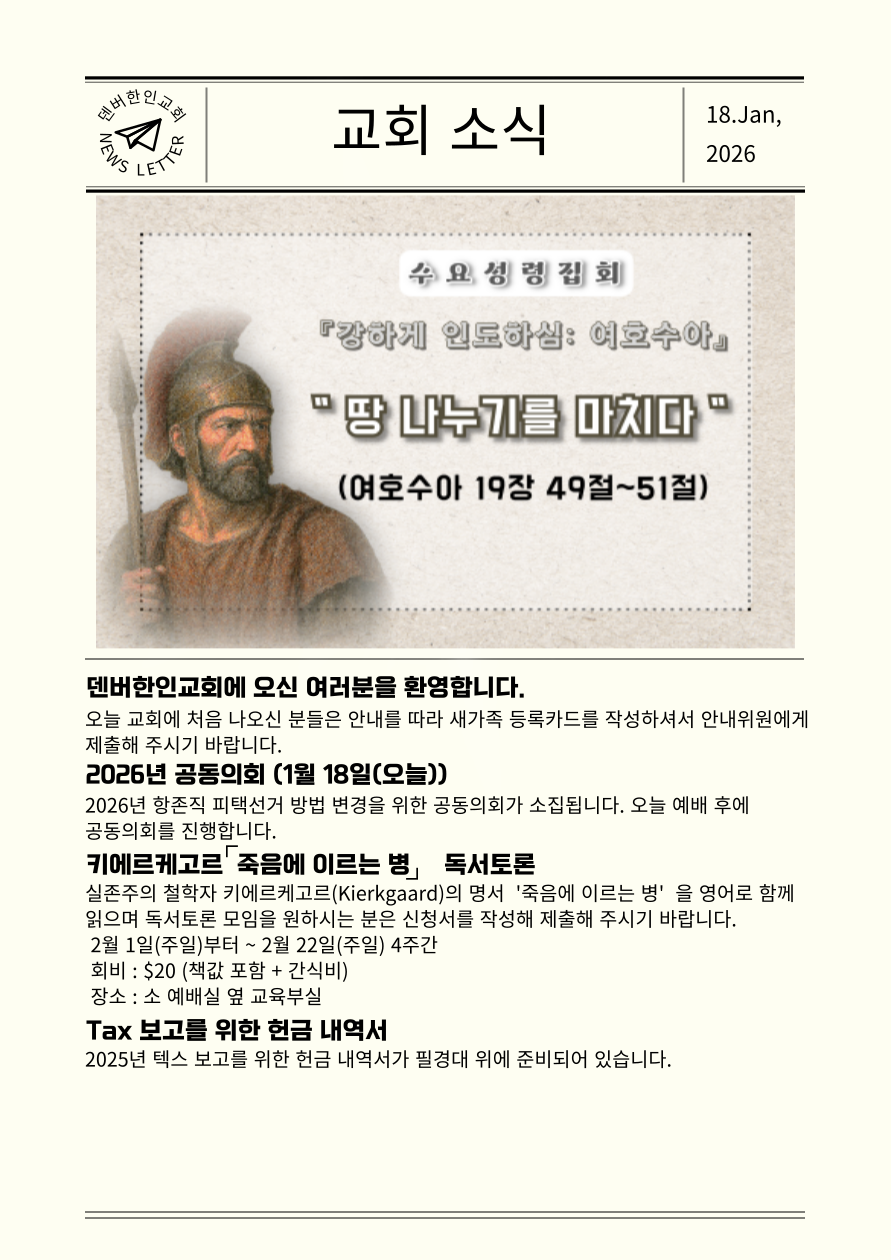 덴버한인교회
NEWS LETTER

교회 소식

18.Jan, 2026

수요성령집회

『강하게 인도하심: 여호수아』

" 땅 나누기를 마치다 "

(여호수아 19장 49절~51절)

덴버한인교회에 오신 여러분을 환영합니다.

오늘 교회에 처음 나오신 분들은 안내를 따라 새가족 등록카드를 작성하셔서 안내위원에게 제출해 주시기 바랍니다.

2026년 공동의회 (1월 18일(오늘))

2026년 항존직 피택선거 방법 변경을 위한 공동의회가 소집됩니다. 오늘 예배 후에 공동의회를 진행합니다.

키에르케고르「죽음에 이르는 병」 독서토론

실존주의 철학자 키에르케고르(Kierkgaard)의 명서 '죽음에 이르는 병' 을 영어로 함께 읽으며 독서토론 모임을 원하시는 분은 신청서를 작성해 제출해 주시기 바랍니다.
2월 1일(주일)부터 ~ 2월 22일(주일) 4주간
회비 : $20 (책값 포함 + 간식비)
장소 : 소 예배실 옆 교육부실

Tax 보고를 위한 헌금 내역서

2025년 텍스 보고를 위한 헌금 내역서가 필경대 위에 준비되어 있습니다.